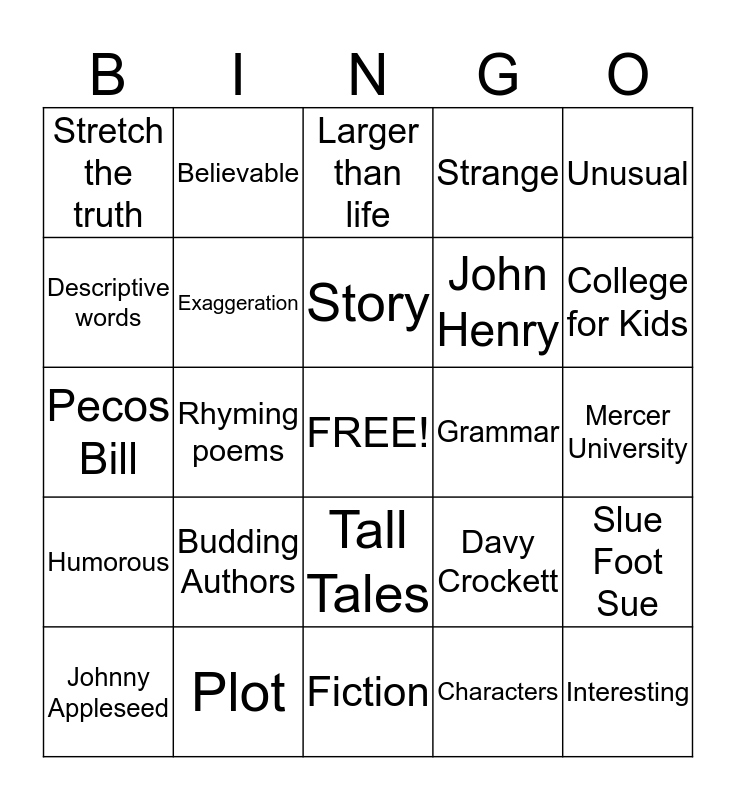 | B | I | N | G | O |
|---|---|---|---|---|
| Stretch the truth | Believable | Larger than life | Strange | Unusual |
| Descriptive words | Exaggeration | Story | John Henry | College for Kids |
| Pecos Bill | Rhyming poems | FREE! | Grammar | Mercer University |
| Humorous | Budding Authors | Tall Tales | Davy Crockett | Slue Foot Sue |
| Johnny Appleseed | Plot | Fiction | Characters | Interesting |